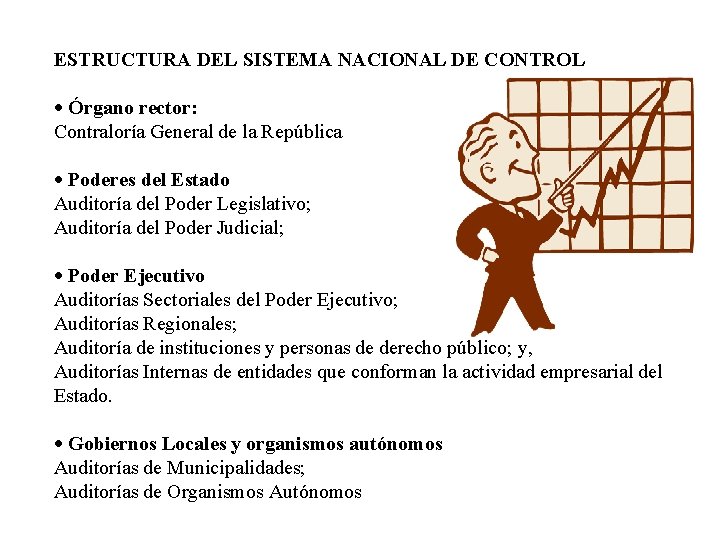 ESTRUCTURA DEL SISTEMA NACIONAL DE CONTROL

• Órgano rector:
Contraloría General de la República

• Poderes del Estado
Auditoría del Poder Legislativo;
Auditoría del Poder Judicial;

• Poder Ejecutivo
Auditorías Sectoriales del Poder Ejecutivo;
Auditorías Regionales;
Auditoría de instituciones y personas de derecho público; y,
Auditorías Internas de entidades que conforman la actividad empresarial del Estado.

• Gobiernos Locales y organismos autónomos
Auditorías de Municipalidades;
Auditorías de Organismos Autónomos